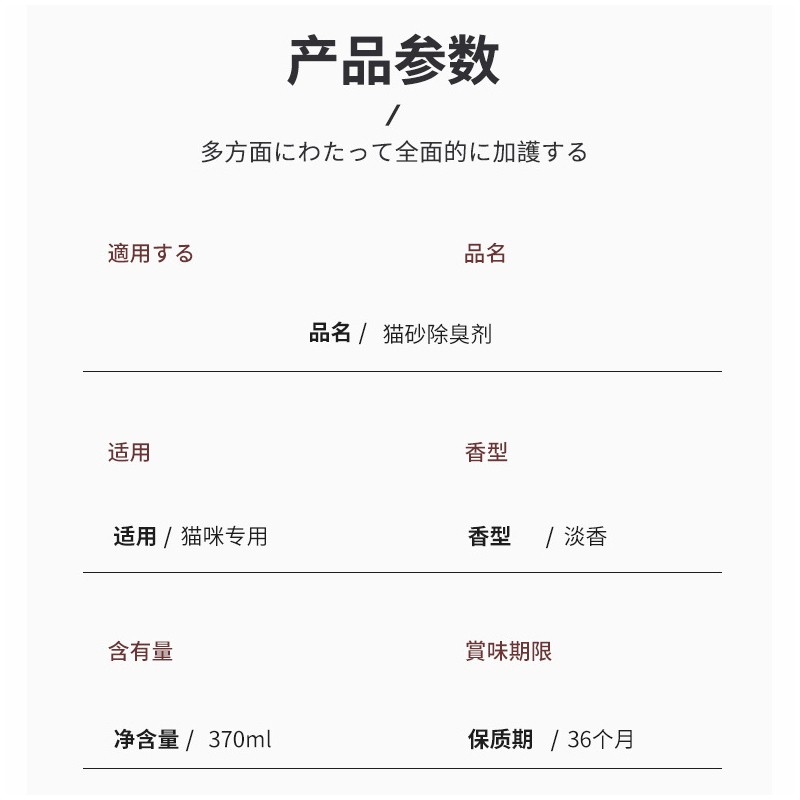 产品参数

/

多方面にわたって全面的に加護する

適用する

品名

品名 / 猫砂除臭剂

适用

香型

适用 / 猫咪专用

香型 / 淡香

含有量

賞味期限

净含量 / 370ml

保质期 / 36个月